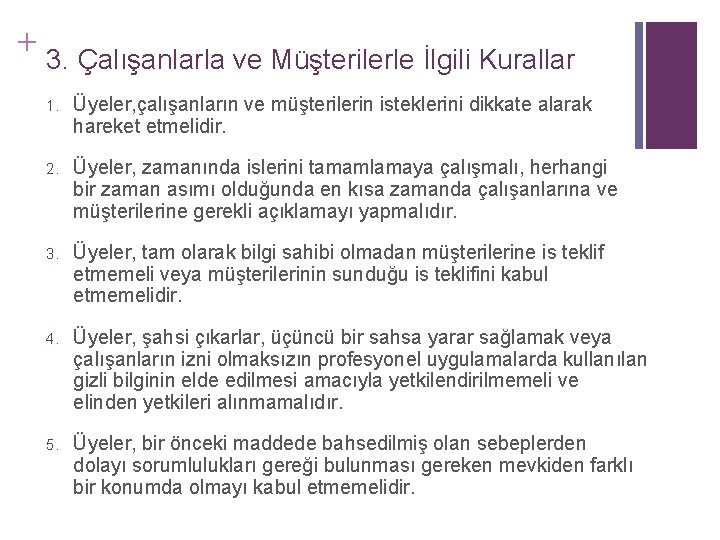 +

3. Çalışanlarla ve Müşterilerle İlgili Kurallar

1. Üyeler,çalışanların ve müşterilerin isteklerini dikkate alarak hareket etmelidir.

2. Üyeler, zamanında islerini tamamlamaya çalışmalı, herhangi bir zaman asımı olduğunda en kısa zamanda çalışanlarına ve müşterilerine gerekli açıklamayı yapmalıdır.

3. Üyeler, tam olarak bilgi sahibi olmadan müşterilerine is teklif etmemeli veya müşterilerinin sunduğu is teklifini kabul etmemelidir.

4. Üyeler, şahsi çıkarlar, üçüncü bir sahsa yarar sağlamak veya çalışanların izni olmaksızın profesyonel uygulamalarda kullanılan gizli bilginin elde edilmesi amacıyla yetkilendirilmemeli ve elinden yetkileri alınmamalıdır.

5. Üyeler, bir önceki maddede bahsedilmiş olan sebeplerden dolayı sorumlulukları gereği bulunması gereken mevkiden farklı bir konumda olmayı kabul etmemelidir.